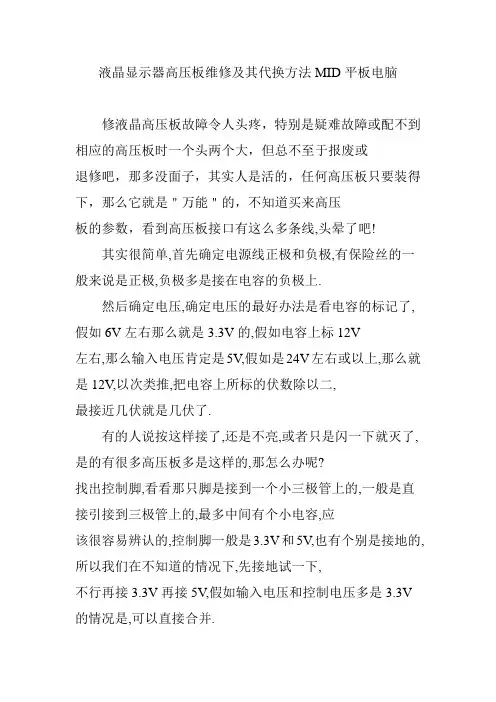 液晶显示器高压板维修及其代换方法 MID 平板电脑

修液晶高压板故障令人头疼，特别是疑难故障或配不到相应的高压板时一个头两个大，但总不至于报废或退修吧，那多没面子，其实人是活的，任何高压板只要装得下，那么它就是＂万能＂的，不知道买来高压板的参数，看到高压板接口有这么多条线,头晕了吧!

其实很简单,首先确定电源线正极和负极,有保险丝的一般来说是正极,负极多是接在电容的负极上.

然后确定电压,确定电压的最好办法是看电容的标记了,假如 6V 左右那么就是 3.3V 的,假如电容上标 12V 左右,那么输入电压肯定是 5V,假如是 24V 左右或以上,那么就是 12V,以次类推,把电容上所标的伏数除以二,最接近几伏就是几伏了.

有的人说按这样接了,还是不亮,或者只是闪一下就灭了,是的有很多高压板多是这样的,那怎么办呢?
找出控制脚,看看那只脚是接到一个小三极管上的,一般是直接引接到三极管上的,最多中间有个小电容,应该很容易辨认的,控制脚一般是 3.3V 和 5V,也有个别是接地的,所以我们在不知道的情况下,先接地试一下,不行再接 3.3V 再接 5V,假如输入电压和控制电压多是 3.3V 的情况是,可以直接合并.